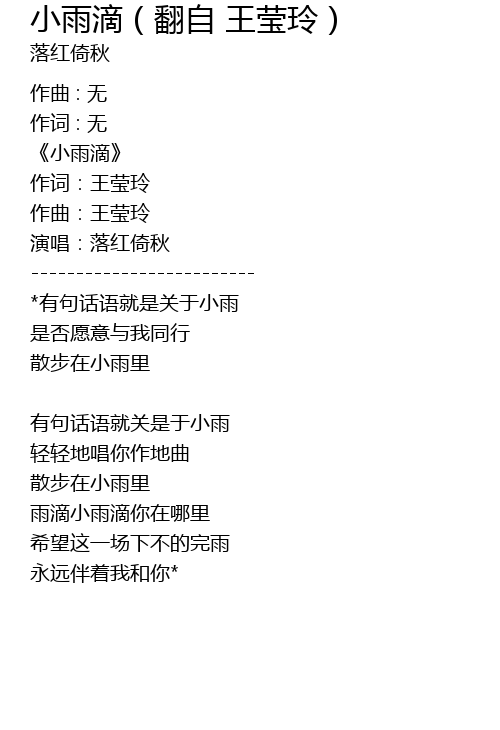 小雨滴（翻自 王莹玲）
落红倚秋

作曲 : 无
作词 : 无
《小雨滴》
作词：王莹玲
作曲：王莹玲
演唱：落红倚秋
-------------------------
*有句话语就是关于小雨
是否愿意与我同行
散步在小雨里

有句话语就关是于小雨
轻轻地唱你作地曲
散步在小雨里
雨滴小雨滴你在哪里
希望这一场下不的完雨
永远伴着我和你*